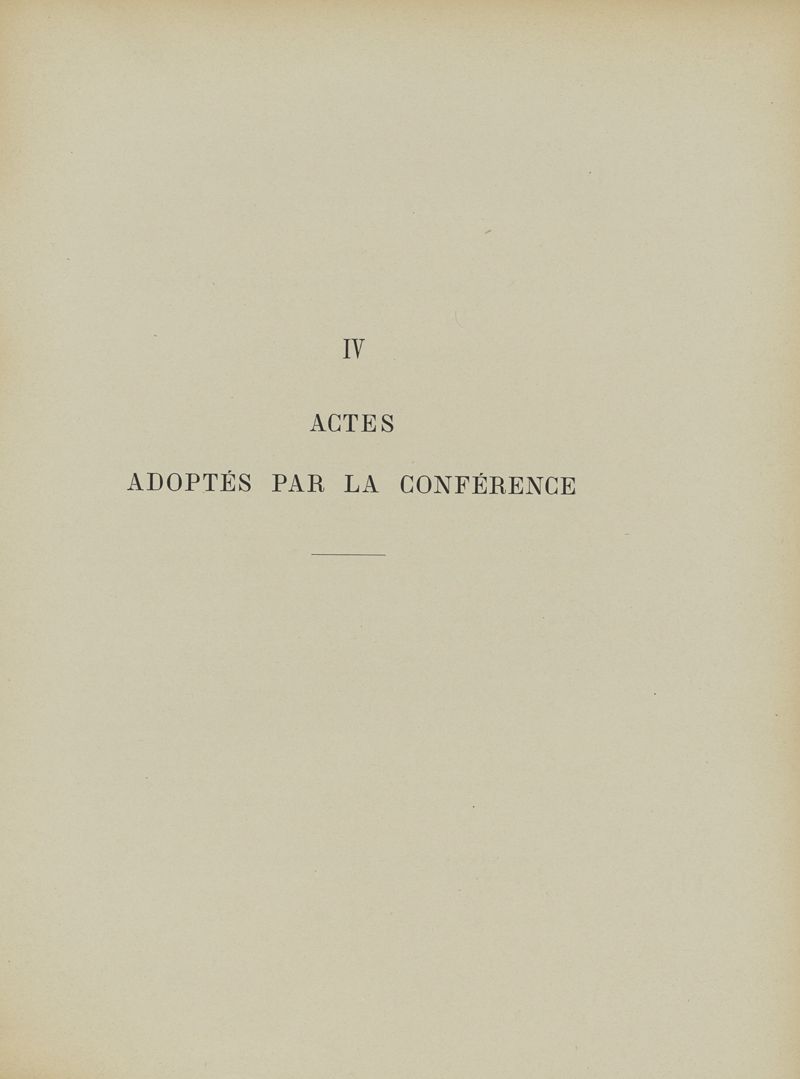 IV

ACTES

ADOPTÉS PAR LA CONFÉRENCE